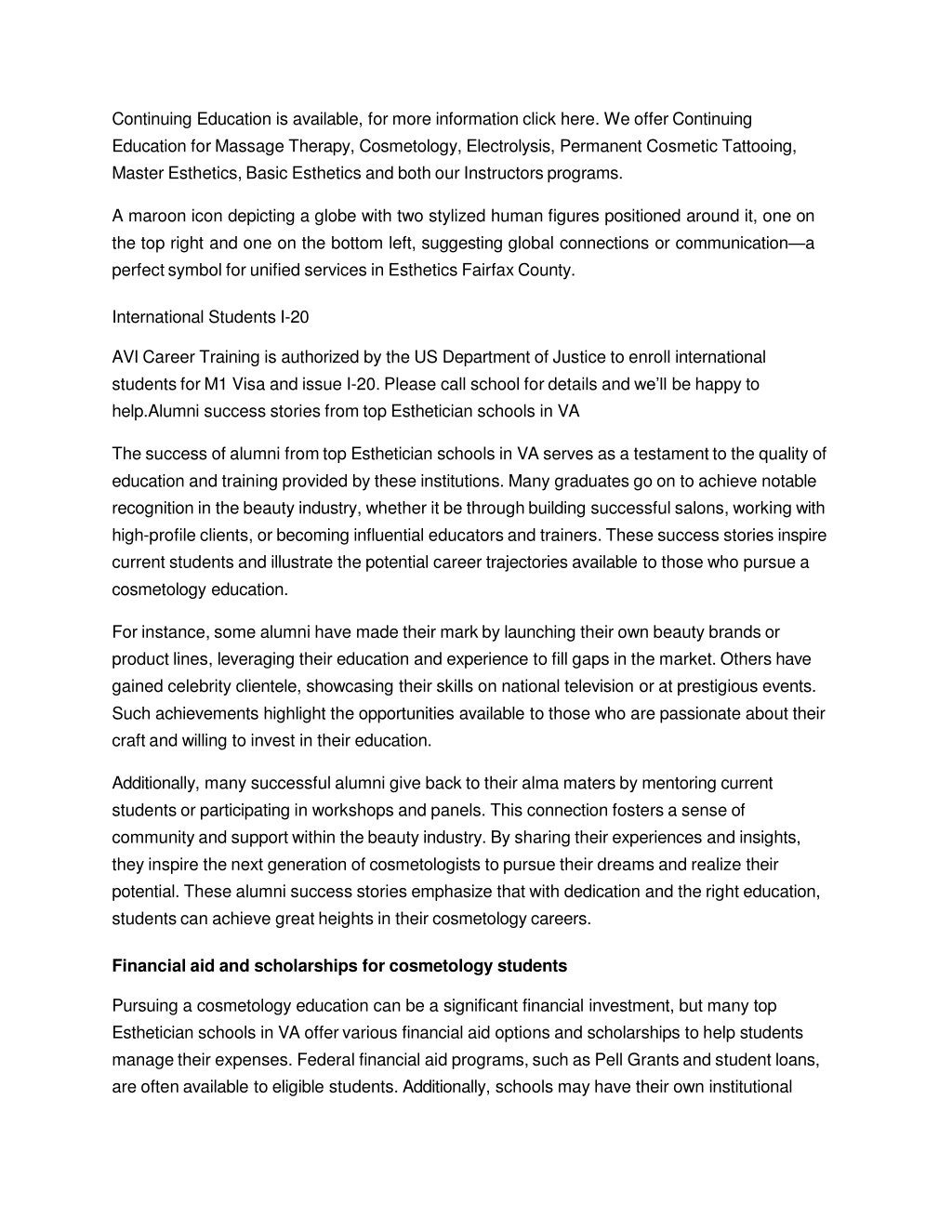 Continuing Education is available, for more information click here. We offer Continuing Education for Massage Therapy, Cosmetology, Electrolysis, Permanent Cosmetic Tattooing, Master Esthetics, Basic Esthetics and both our Instructors programs.

A maroon icon depicting a globe with two stylized human figures positioned around it, one on the top right and one on the bottom left, suggesting global connections or communication—a perfect symbol for unified services in Esthetics Fairfax County.

International Students I-20

AVI Career Training is authorized by the US Department of Justice to enroll international students for M1 Visa and issue I-20. Please call school for details and we'll be happy to help.Alumni success stories from top Esthetician schools in VA

The success of alumni from top Esthetician schools in VA serves as a testament to the quality of education and training provided by these institutions. Many graduates go on to achieve notable recognition in the beauty industry, whether it be through building successful salons, working with high-profile clients, or becoming influential educators and trainers. These success stories inspire current students and illustrate the potential career trajectories available to those who pursue a cosmetology education.

For instance, some alumni have made their mark by launching their own beauty brands or product lines, leveraging their education and experience to fill gaps in the market. Others have gained celebrity clientele, showcasing their skills on national television or at prestigious events. Such achievements highlight the opportunities available to those who are passionate about their craft and willing to invest in their education.

Additionally, many successful alumni give back to their alma maters by mentoring current students or participating in workshops and panels. This connection fosters a sense of community and support within the beauty industry. By sharing their experiences and insights, they inspire the next generation of cosmetologists to pursue their dreams and realize their potential. These alumni success stories emphasize that with dedication and the right education, students can achieve great heights in their cosmetology careers.

**Financial aid and scholarships for cosmetology students**

Pursuing a cosmetology education can be a significant financial investment, but many top Esthetician schools in VA offer various financial aid options and scholarships to help students manage their expenses. Federal financial aid programs, such as Pell Grants and student loans, are often available to eligible students. Additionally, schools may have their own institutional